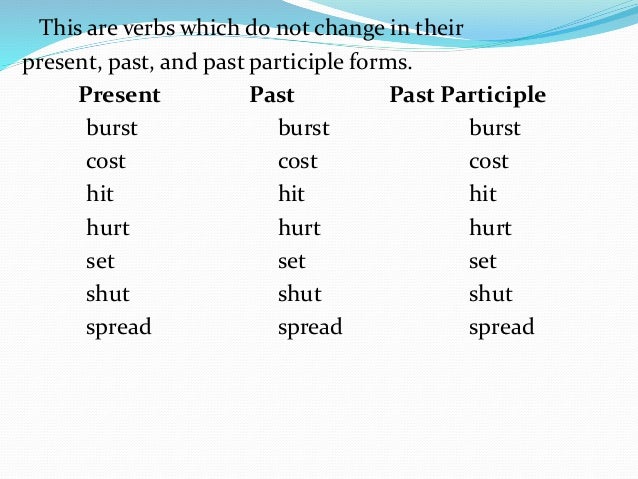 This are verbs which do not change in their present, past, and past participle forms.

| Present | Past | Past Participle |
|---|---|---|
| burst | burst | burst |
| cost | cost | cost |
| hit | hit | hit |
| hurt | hurt | hurt |
| set | set | set |
| shut | shut | shut |
| spread | spread | spread |